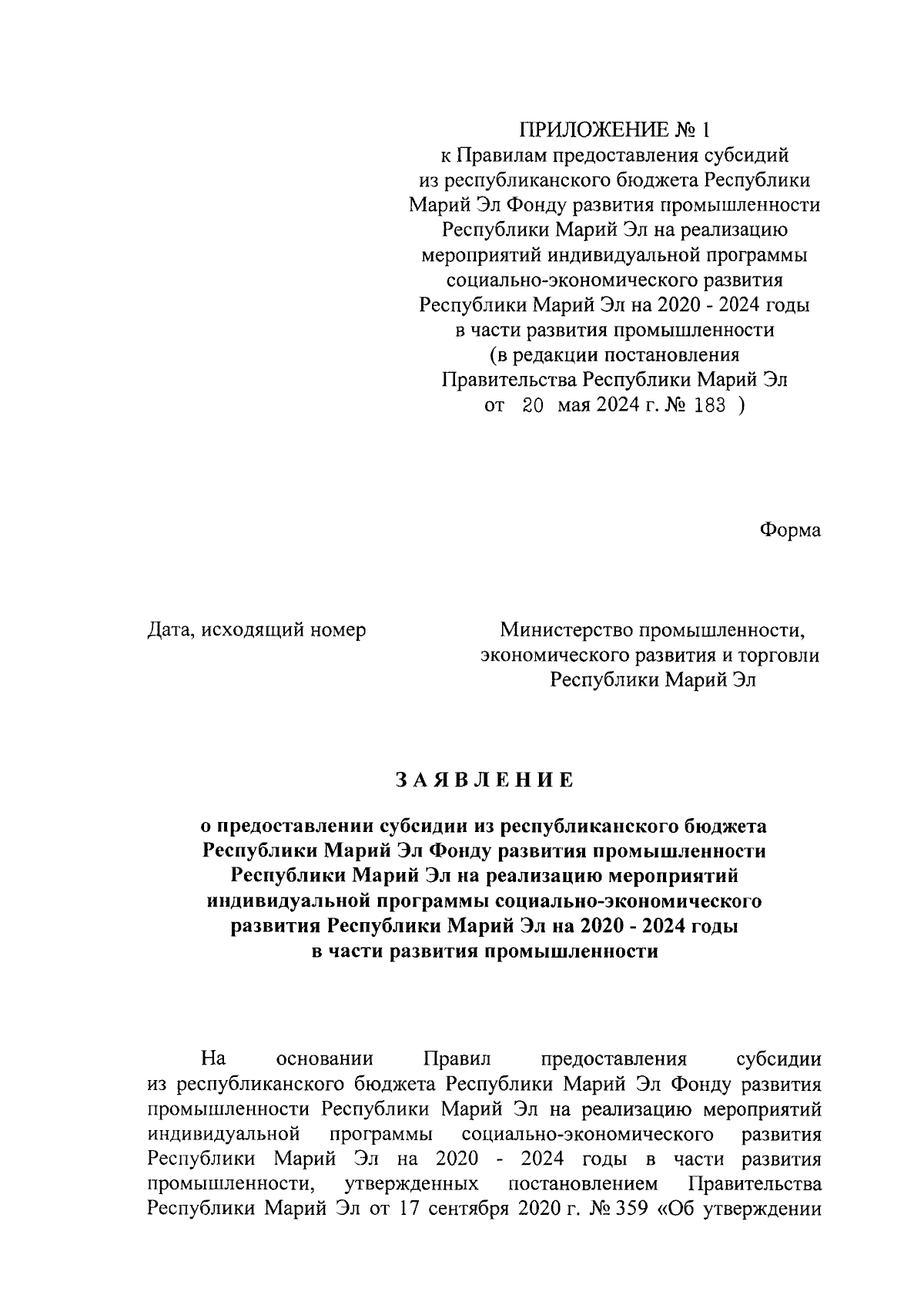 ПРИЛОЖЕНИЕ № 1
к Правилам предоставления субсидий из республиканского бюджета Республики Марий Эл Фонду развития промышленности Республики Марий Эл на реализацию мероприятий индивидуальной программы социально-экономического развития Республики Марий Эл на 2020 - 2024 годы в части развития промышленности (в редакции постановления Правительства Республики Марий Эл от 20 мая 2024 г. № 183 )

Форма

Дата, исходящий номер

Министерство промышленности, экономического развития и торговли Республики Марий Эл

ЗАЯВЛЕНИЕ

о предоставлении субсидии из республиканского бюджета Республики Марий Эл Фонду развития промышленности Республики Марий Эл на реализацию мероприятий индивидуальной программы социально-экономического развития Республики Марий Эл на 2020 - 2024 годы в части развития промышленности

На основании Правил предоставления субсидии из республиканского бюджета Республики Марий Эл Фонду развития промышленности Республики Марий Эл на реализацию мероприятий индивидуальной программы социально-экономического развития Республики Марий Эл на 2020 - 2024 годы в части развития промышленности, утвержденных постановлением Правительства Республики Марий Эл от 17 сентября 2020 г. № 359 «Об утверждении